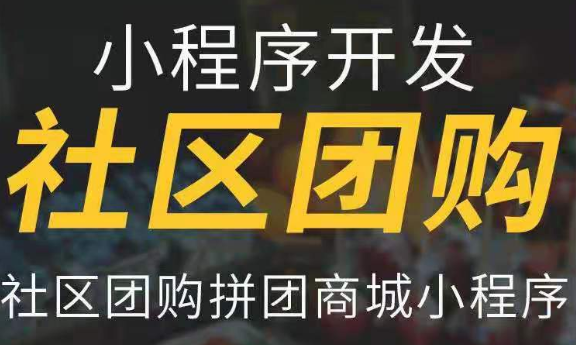 小程序开发
社区团购
社区团购拼团商城小程序